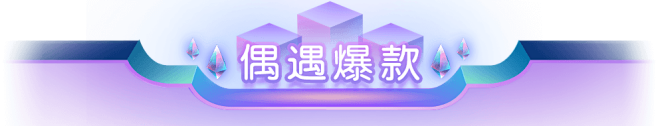 偶遇爆款